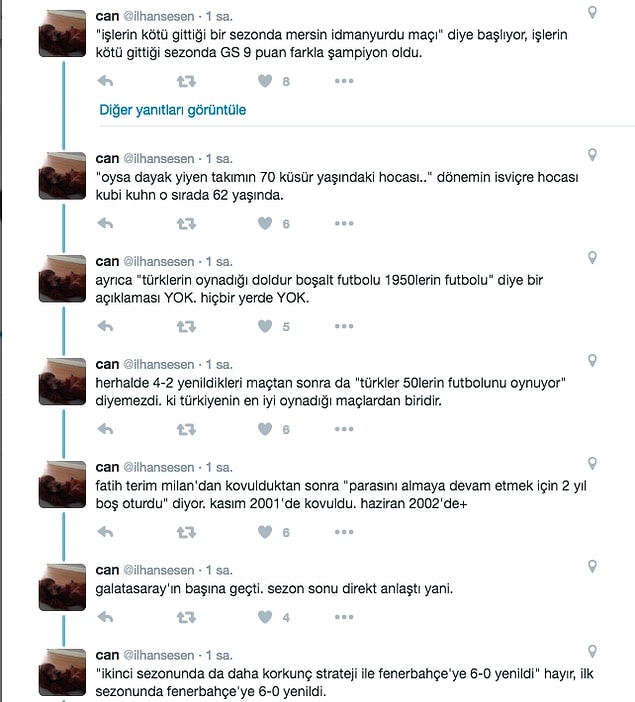 can @ilhansesen · 1 sa.
"işlerin kötü gittiği bir sezonda mersin idmanyurdu maçı" diye başlıyor, işlerin kötü gittiği sezonda GS 9 puan farkla şampiyon oldu.

8

Diğer yanıtları görüntüle

can @ilhansesen · 1 sa.
"oysa dayak yiyen takımın 70 küsür yaşındaki hocası.." dönemin isviçre hocası kubi kuhn o sırada 62 yaşında.

6

can @ilhansesen · 1 sa.
ayrıca "türklerin oynadığı doldur boşalt futbolu 1950lerin futbolu" diye bir açıklaması YOK. hiçbir yerde YOK.

5

can @ilhansesen · 1 sa.
herhalde 4-2 yenildikleri maçtan sonra da "türkler 50lerin futbolunu oynuyor" diyemezdi. ki türkiyenin en iyi oynadığı maçlardan biridir.

6

can @ilhansesen · 1 sa.
fatih terim milan'dan kovulduktan sonra "parasını almaya devam etmek için 2 yıl boş oturdu" diyor. kasım 2001'de kovuldu. haziran 2002'de+

6

can @ilhansesen · 1 sa.
galatasaray'ın başına geçti. sezon sonu direkt anlaştı yani.

4

can @ilhansesen · 1 sa.
"ikinci sezonunda da daha korkunç strateji ile fenerbahçe'ye 6-0 yenildi" hayır, ilk sezonunda fenerbahçe'ye 6-0 yenildi.